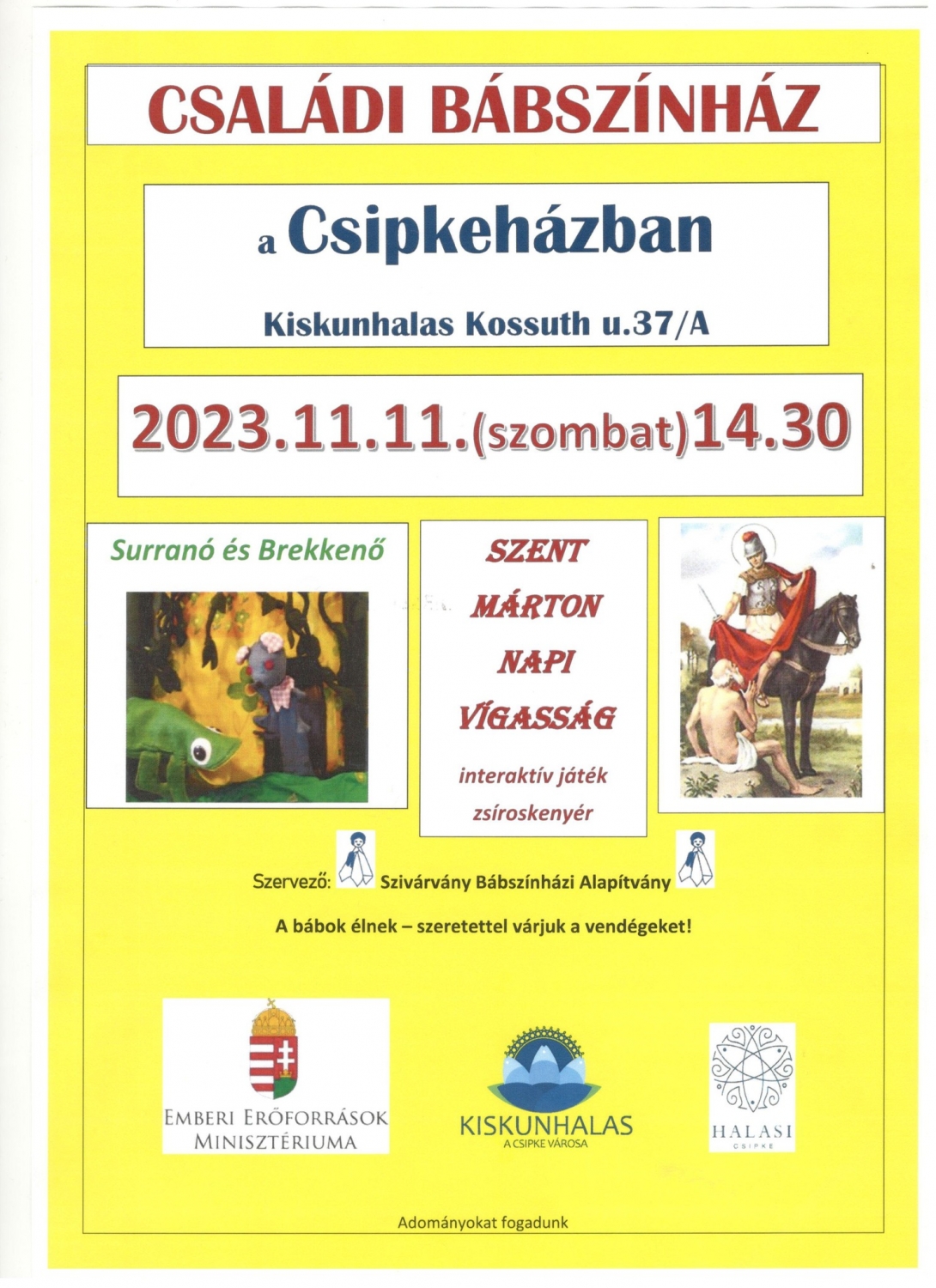 CSALÁDI BÁBSZÍNHÁZ

a Csipkeházban

Kiskunhalas Kossuth u.37/A

2023.11.11.(szombat)14.30

Surranó és Brekkenő

SZENT MÁRTON NAPI VÍGASSÁG

interaktív játék

zsíroskenyér

Szervező: Szivárvány Bábszínházi Alapítvány

A bábok élnek – szeretettel várjuk a vendégeket!

EMBERI ERŐFORRÁSOK MINISZTÉRIUMA

KISKUNHALAS
A CSIPKE VÁROSA

HALASI
CSIPKE

Adományokat fogadunk